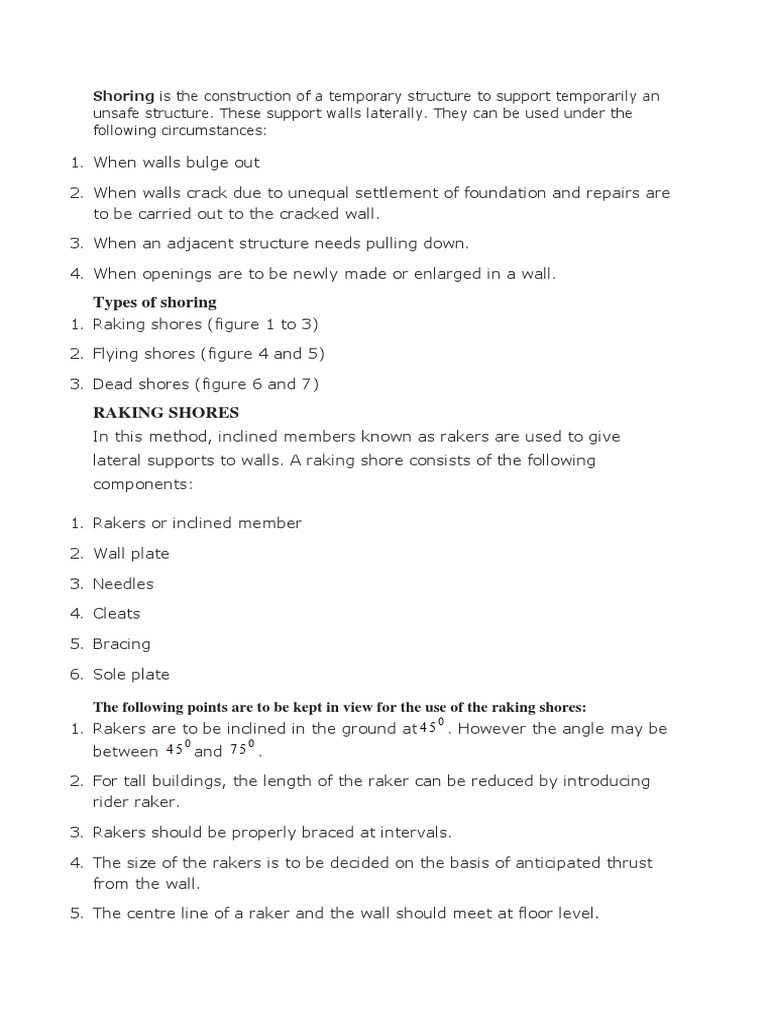 Shoring is the construction of a temporary structure to support temporarily an unsafe structure. These support walls laterally. They can be used under the following circumstances:

1. When walls bulge out

2. When walls crack due to unequal settlement of foundation and repairs are to be carried out to the cracked wall.

3. When an adjacent structure needs pulling down.

4. When openings are to be newly made or enlarged in a wall.

Types of shoring

1. Raking shores (figure 1 to 3)

2. Flying shores (figure 4 and 5)

3. Dead shores (figure 6 and 7)

RAKING SHORES

In this method, inclined members known as rakers are used to give lateral supports to walls. A raking shore consists of the following components:

1. Rakers or inclined member

2. Wall plate

3. Needles

4. Cleats

5. Bracing

6. Sole plate

The following points are to be kept in view for the use of the raking shores:

1. Rakers are to be inclined in the ground at $45^0$. However the angle may be between $45^0$ and $75^0$.

2. For tall buildings, the length of the raker can be reduced by introducing rider raker.

3. Rakers should be properly braced at intervals.

4. The size of the rakers is to be decided on the basis of anticipated thrust from the wall.

5. The centre line of a raker and the wall should meet at floor level.